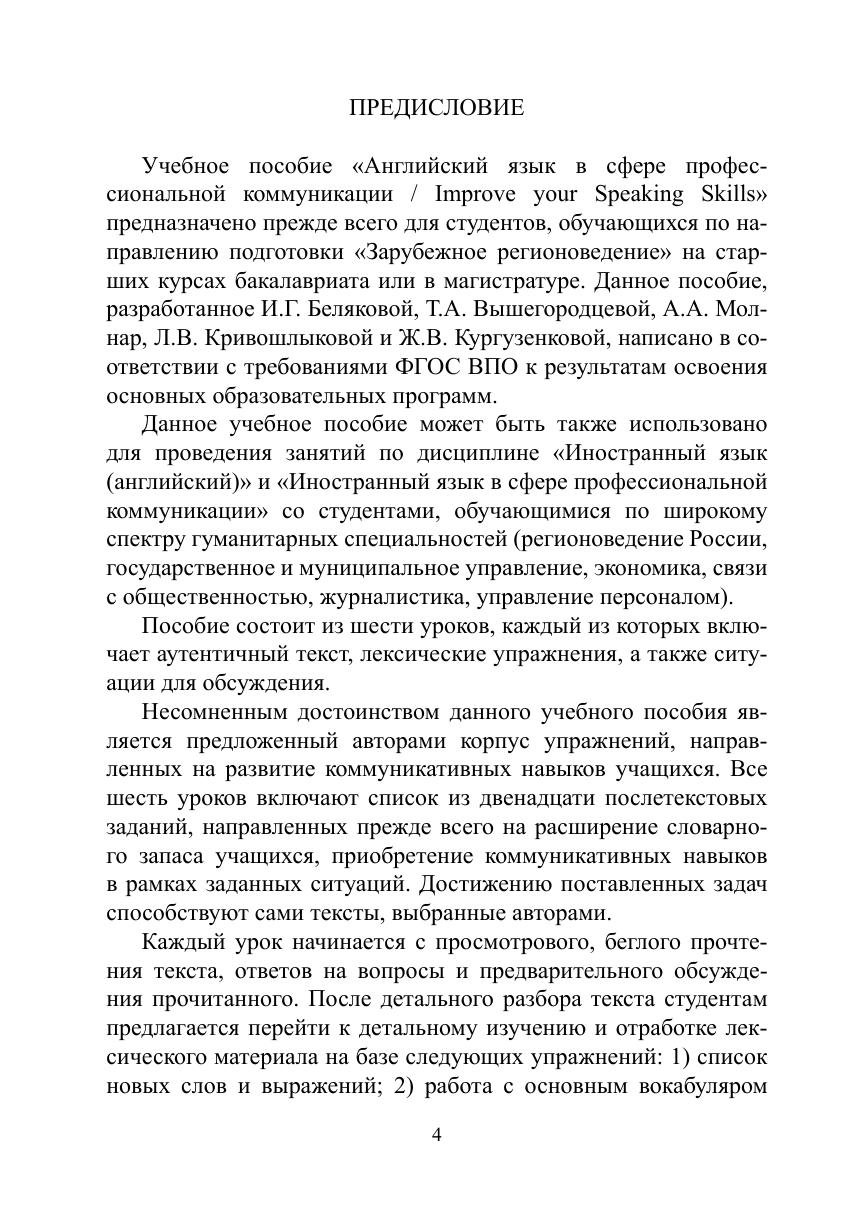 ПРЕДИСЛОВИЕ

Учебное пособие «Английский язык в сфере профессиональной коммуникации / Improve your Speaking Skills» предназначено прежде всего для студентов, обучающихся по направлению подготовки «Зарубежное регионоведение» на старших курсах бакалавриата или в магистратуре. Данное пособие, разработанное И.Г. Беляковой, Т.А. Вышегородцевой, А.А. Молнар, Л.В. Кривошлыковой и Ж.В. Кургузенковой, написано в соответствии с требованиями ФГОС ВПО к результатам освоения основных образовательных программ.

Данное учебное пособие может быть также использовано для проведения занятий по дисциплине «Иностранный язык (английский)» и «Иностранный язык в сфере профессиональной коммуникации» со студентами, обучающимися по широкому спектру гуманитарных специальностей (регионоведение России, государственное и муниципальное управление, экономика, связи с общественностью, журналистика, управление персоналом).

Пособие состоит из шести уроков, каждый из которых включает аутентичный текст, лексические упражнения, а также ситуации для обсуждения.

Несомненным достоинством данного учебного пособия является предложенный авторами корпус упражнений, направленных на развитие коммуникативных навыков учащихся. Все шесть уроков включают список из двенадцати послетекстовых заданий, направленных прежде всего на расширение словарного запаса учащихся, приобретение коммуникативных навыков в рамках заданных ситуаций. Достижению поставленных задач способствуют сами тексты, выбранные авторами.

Каждый урок начинается с просмотрового, беглого прочтения текста, ответов на вопросы и предварительного обсуждения прочитанного. После детального разбора текста студентам предлагается перейти к детальному изучению и отработке лексического материала на базе следующих упражнений: 1) список новых слов и выражений; 2) работа с основным вокабуляром

4